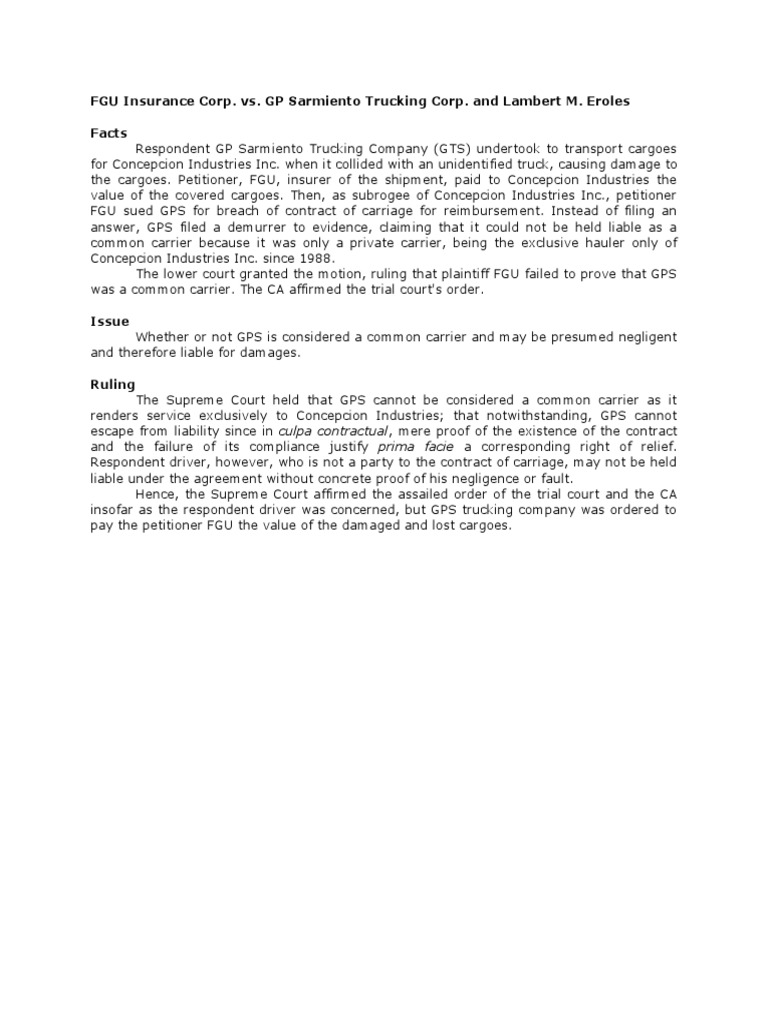 FGU Insurance Corp. vs. GP Sarmiento Trucking Corp. and Lambert M. Eroles

Facts

Respondent GP Sarmiento Trucking Company (GTS) undertook to transport cargoes for Concepcion Industries Inc. when it collided with an unidentified truck, causing damage to the cargoes. Petitioner, FGU, insurer of the shipment, paid to Concepcion Industries the value of the covered cargoes. Then, as subrogee of Concepcion Industries Inc., petitioner FGU sued GPS for breach of contract of carriage for reimbursement. Instead of filing an answer, GPS filed a demurrer to evidence, claiming that it could not be held liable as a common carrier because it was only a private carrier, being the exclusive hauler only of Concepcion Industries Inc. since 1988.

The lower court granted the motion, ruling that plaintiff FGU failed to prove that GPS was a common carrier. The CA affirmed the trial court's order.

Issue

Whether or not GPS is considered a common carrier and may be presumed negligent and therefore liable for damages.

Ruling

The Supreme Court held that GPS cannot be considered a common carrier as it renders service exclusively to Concepcion Industries; that notwithstanding, GPS cannot escape from liability since in culpa contractual, mere proof of the existence of the contract and the failure of its compliance justify prima facie a corresponding right of relief. Respondent driver, however, who is not a party to the contract of carriage, may not be held liable under the agreement without concrete proof of his negligence or fault.

Hence, the Supreme Court affirmed the assailed order of the trial court and the CA insofar as the respondent driver was concerned, but GPS trucking company was ordered to pay the petitioner FGU the value of the damaged and lost cargoes.